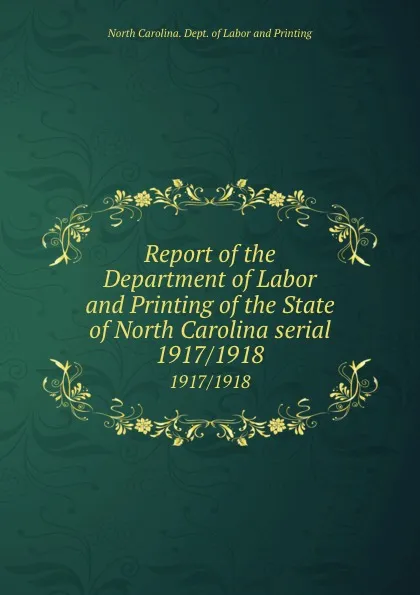 North Carolina. Dept. of Labor and Printing

Report of the Department of Labor and Printing of the State of North Carolina serial 1917/1918

1917/1918